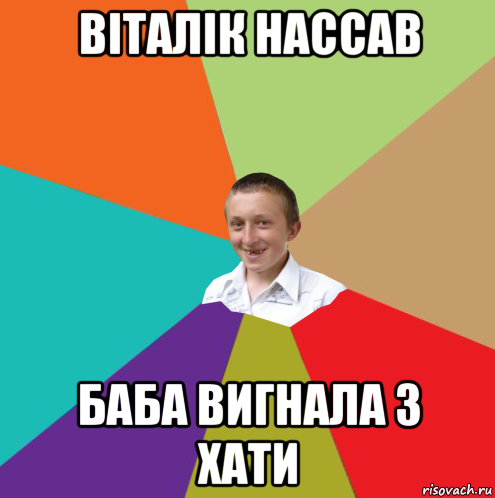 ВІТАЛІК НАССАВ

БАБА ВИГНАЛА З ХАТИ

risovach.ru